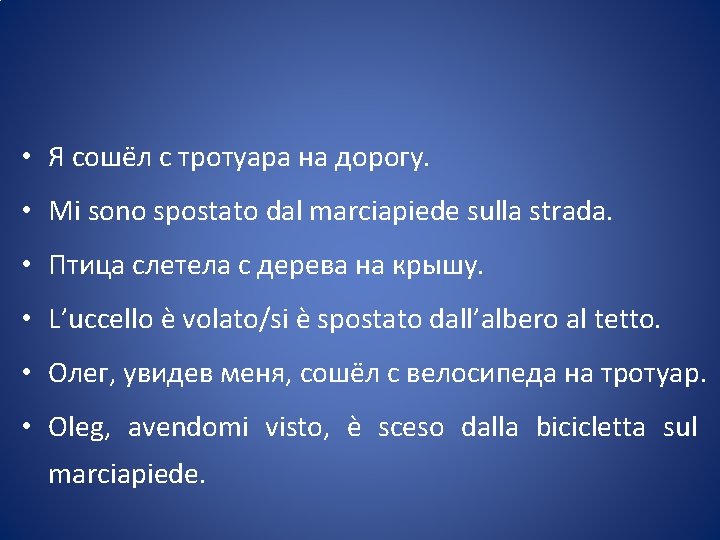 • Я сошёл с тротуара на дорогу.

• Mi sono spostato dal marciapiede sulla strada.

• Птица слетела с дерева на крышу.

• L'uccello è volato/si è spostato dall'albero al tetto.

• Олег, увидев меня, сошёл с велосипеда на тротуар.

• Oleg, avendomi visto, è sceso dalla bicicletta sul marciapiede.